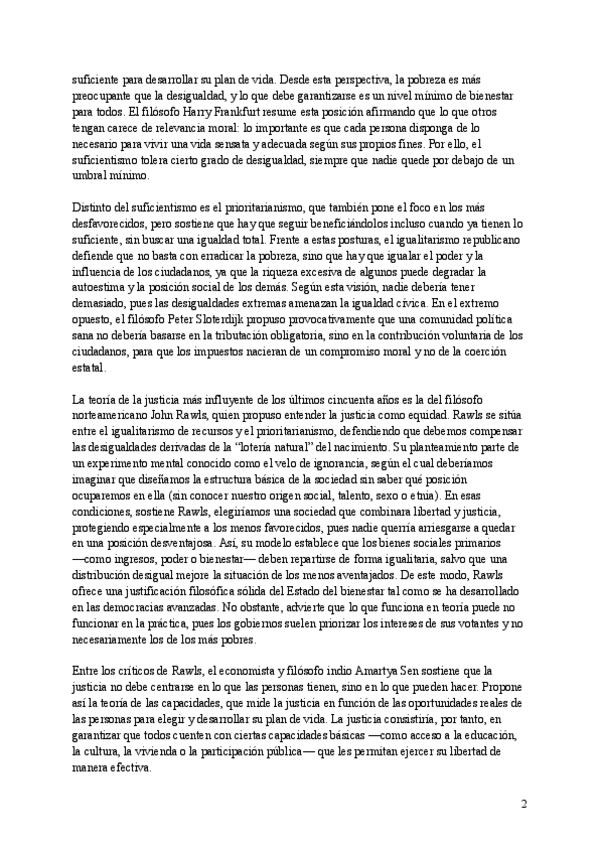 suficiente para desarrollar su plan de vida. Desde esta perspectiva, la pobreza es más preocupante que la desigualdad, y lo que debe garantizarse es un nivel mínimo de bienestar para todos. El filósofo Harry Frankfurt resume esta posición afirmando que lo que otros tengan carece de relevancia moral: lo importante es que cada persona disponga de lo necesario para vivir una vida sensata y adecuada según sus propios fines. Por ello, el suficientismo tolera cierto grado de desigualdad, siempre que nadie quede por debajo de un umbral mínimo.

Distinto del suficientismo es el prioritarianismo, que también pone el foco en los más desfavorecidos, pero sostiene que hay que seguir beneficiándolos incluso cuando ya tienen lo suficiente, sin buscar una igualdad total. Frente a estas posturas, el igualitarismo republicano defiende que no basta con erradicar la pobreza, sino que hay que igualar el poder y la influencia de los ciudadanos, ya que la riqueza excesiva de algunos puede degradar la autoestima y la posición social de los demás. Según esta visión, nadie debería tener demasiado, pues las desigualdades extremas amenazan la igualdad cívica. En el extremo opuesto, el filósofo Peter Sloterdijk propuso provocativamente que una comunidad política sana no debería basarse en la tributación obligatoria, sino en la contribución voluntaria de los ciudadanos, para que los impuestos nacieran de un compromiso moral y no de la coerción estatal.

La teoría de la justicia más influyente de los últimos cincuenta años es la del filósofo norteamericano John Rawls, quien propuso entender la justicia como equidad. Rawls se sitúa entre el igualitarismo de recursos y el prioritarianismo, defendiendo que debemos compensar las desigualdades derivadas de la "lotería natural" del nacimiento. Su planteamiento parte de un experimento mental conocido como el velo de ignorancia, según el cual deberíamos imaginar que diseñamos la estructura básica de la sociedad sin saber qué posición ocuparemos en ella (sin conocer nuestro origen social, talento, sexo o etnia). En esas condiciones, sostiene Rawls, elegiríamos una sociedad que combinara libertad y justicia, protegiendo especialmente a los menos favorecidos, pues nadie querría arriesgarse a quedar en una posición desventajosa. Así, su modelo establece que los bienes sociales primarios —como ingresos, poder o bienestar— deben repartirse de forma igualitaria, salvo que una distribución desigual mejore la situación de los menos aventajados. De este modo, Rawls ofrece una justificación filosófica sólida del Estado del bienestar tal como se ha desarrollado en las democracias avanzadas. No obstante, advierte que lo que funciona en teoría puede no funcionar en la práctica, pues los gobiernos suelen priorizar los intereses de sus votantes y no necesariamente los de los más pobres.

Entre los críticos de Rawls, el economista y filósofo indio Amartya Sen sostiene que la justicia no debe centrarse en lo que las personas tienen, sino en lo que pueden hacer. Propone así la teoría de las capacidades, que mide la justicia en función de las oportunidades reales de las personas para elegir y desarrollar su plan de vida. La justicia consistiría, por tanto, en garantizar que todos cuenten con ciertas capacidades básicas —como acceso a la educación, la cultura, la vivienda o la participación pública— que les permitan ejercer su libertad de manera efectiva.

2